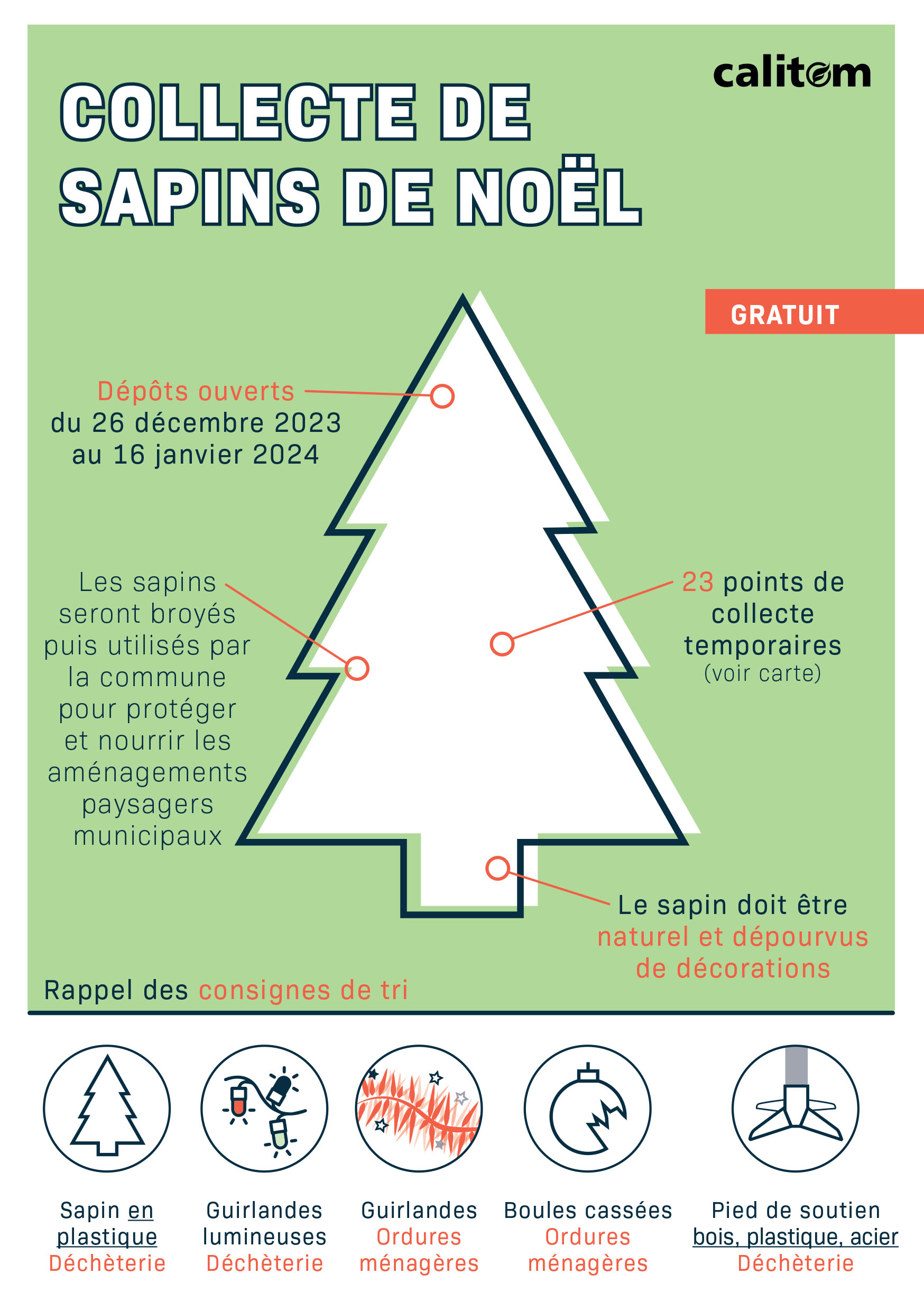 calitom

COLLECTE DE SAPINS DE NOËL

GRATUIT

Dépôts ouverts du 26 décembre 2023 au 16 janvier 2024

Les sapins seront broyés puis utilisés par la commune pour protéger et nourrir les aménagements paysagers municipaux

23 points de collecte temporaires (voir carte)

Le sapin doit être naturel et dépourvus de décorations

Rappel des consignes de tri

Sapin en plastique
Déchèterie

Guirlandes lumineuses
Déchèterie

Guirlandes
Ordures ménagères

Boules cassées
Ordures ménagères

Pied de soutien
bois, plastique, acier
Déchèterie